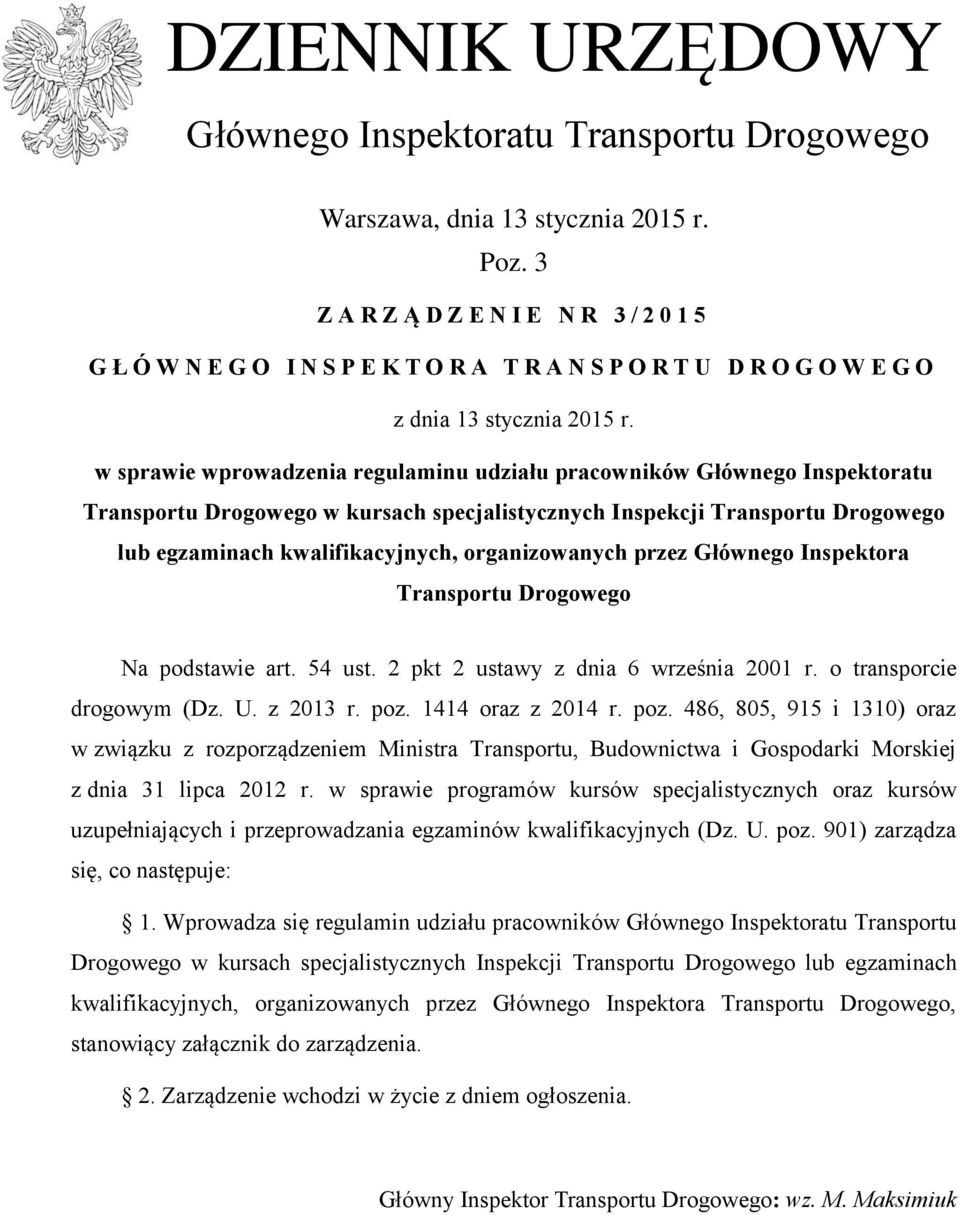 DZIENNIK URZĘDOWY

Głównego Inspektoratu Transportu Drogowego

Warszawa, dnia 13 stycznia 2015 r.

Poz. 3

ZARZĄDZENIE NR 3/2015

GŁÓWNEGO INSPEKTORA TRANSPORTU DROGOWEGO

z dnia 13 stycznia 2015 r.

w sprawie wprowadzenia regulaminu udziału pracowników Głównego Inspektoratu Transportu Drogowego w kursach specjalistycznych Inspekcji Transportu Drogowego lub egzaminach kwalifikacyjnych, organizowanych przez Głównego Inspektora Transportu Drogowego

Na podstawie art. 54 ust. 2 pkt 2 ustawy z dnia 6 września 2001 r. o transporcie drogowym (Dz. U. z 2013 r. poz. 1414 oraz z 2014 r. poz. 486, 805, 915 i 1310) oraz w związku z rozporządzeniem Ministra Transportu, Budownictwa i Gospodarki Morskiej z dnia 31 lipca 2012 r. w sprawie programów kursów specjalistycznych oraz kursów uzupełniających i przeprowadzania egzaminów kwalifikacyjnych (Dz. U. poz. 901) zarządza się, co następuje:

§ 1. Wprowadza się regulamin udziału pracowników Głównego Inspektoratu Transportu Drogowego w kursach specjalistycznych Inspekcji Transportu Drogowego lub egzaminach kwalifikacyjnych, organizowanych przez Głównego Inspektora Transportu Drogowego, stanowiący załącznik do zarządzenia.

§ 2. Zarządzenie wchodzi w życie z dniem ogłoszenia.

Główny Inspektor Transportu Drogowego: wz. M. Maksimiuk